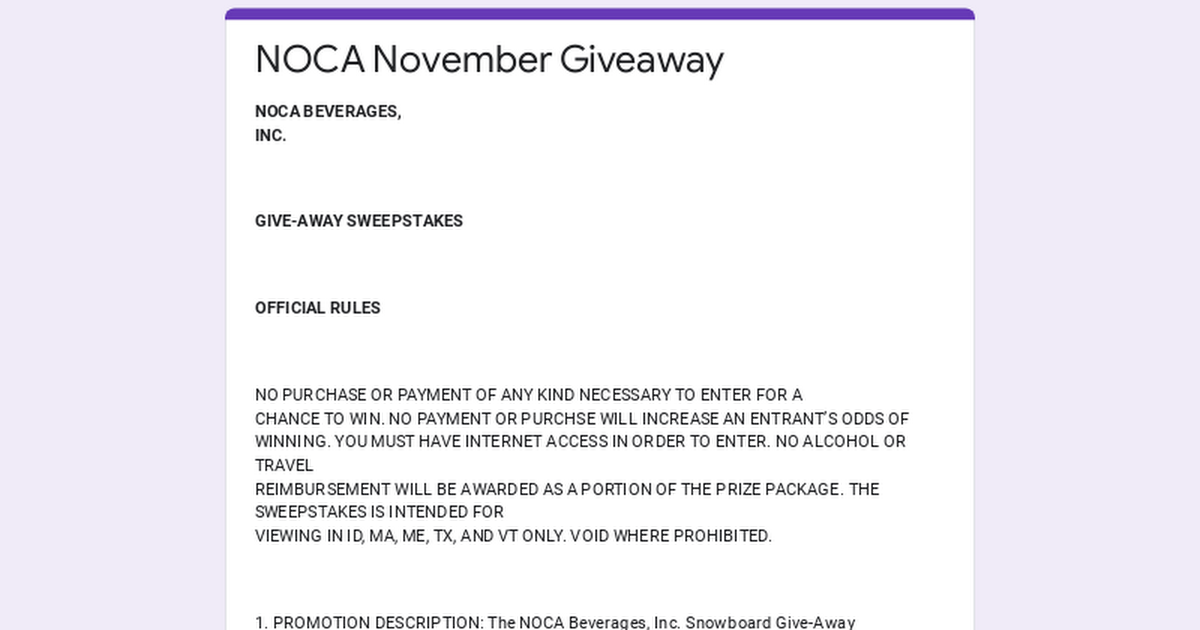 NOCA November Giveaway

NOCA BEVERAGES, INC.

GIVE-AWAY SWEEPSTAKES

OFFICIAL RULES

NO PURCHASE OR PAYMENT OF ANY KIND NECESSARY TO ENTER FOR A CHANCE TO WIN. NO PAYMENT OR PURCHSE WILL INCREASE AN ENTRANT'S ODDS OF WINNING. YOU MUST HAVE INTERNET ACCESS IN ORDER TO ENTER. NO ALCOHOL OR TRAVEL
REIMBURSEMENT WILL BE AWARDED AS A PORTION OF THE PRIZE PACKAGE. THE SWEEPSTAKES IS INTENDED FOR
VIEWING IN ID, MA, ME, TX, AND VT ONLY. VOID WHERE PROHIBITED.

1. PROMOTION DESCRIPTION: The NOCA Beverages, Inc. Snowboard Give-Away